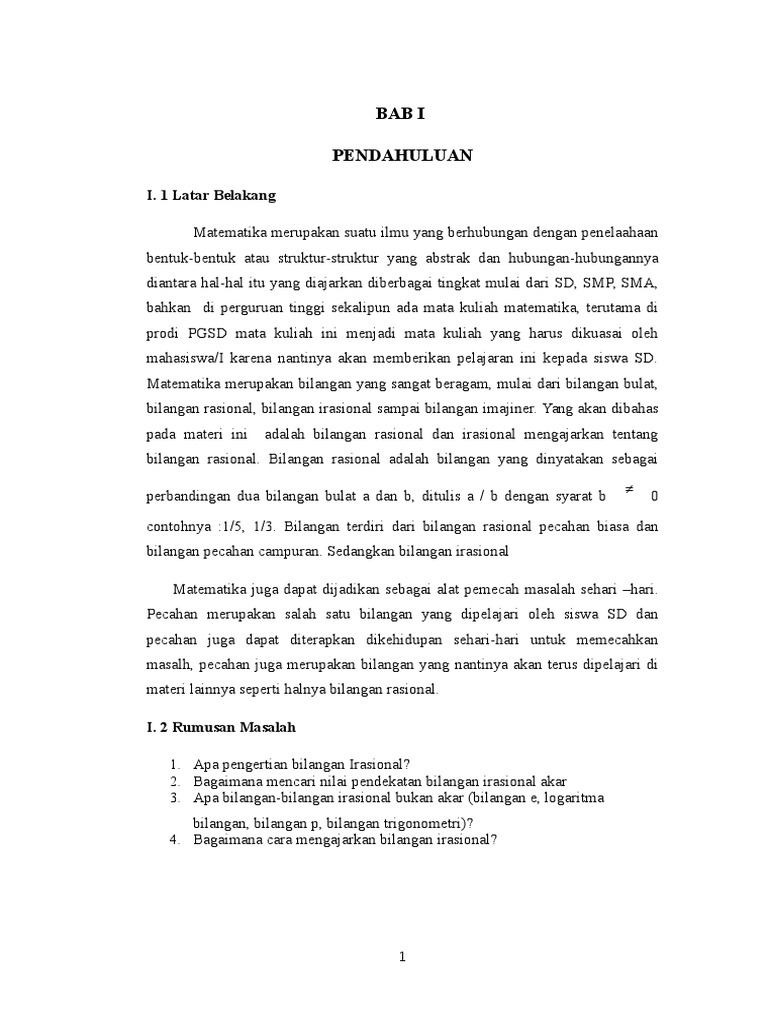 BAB I

PENDAHULUAN

I. 1 Latar Belakang

Matematika merupakan suatu ilmu yang berhubungan dengan penelaahaan bentuk-bentuk atau struktur-struktur yang abstrak dan hubungan-hubungannya diantara hal-hal itu yang diajarkan diberbagai tingkat mulai dari SD, SMP, SMA, bahkan di perguruan tinggi sekalipun ada mata kuliah matematika, terutama di prodi PGSD mata kuliah ini menjadi mata kuliah yang harus dikuasai oleh mahasiswa/I karena nantinya akan memberikan pelajaran ini kepada siswa SD. Matematika merupakan bilangan yang sangat beragam, mulai dari bilangan bulat, bilangan rasional, bilangan irasional sampai bilangan imajiner. Yang akan dibahas pada materi ini adalah bilangan rasional dan irasional mengajarkan tentang bilangan rasional. Bilangan rasional adalah bilangan yang dinyatakan sebagai perbandingan dua bilangan bulat a dan b, ditulis a / b dengan syarat b $\neq$ 0 contohnya :1/5, 1/3. Bilangan terdiri dari bilangan rasional pecahan biasa dan bilangan pecahan campuran. Sedangkan bilangan irasional

Matematika juga dapat dijadikan sebagai alat pemecah masalah sehari –hari. Pecahan merupakan salah satu bilangan yang dipelajari oleh siswa SD dan pecahan juga dapat diterapkan dikehidupan sehari-hari untuk memecahkan masalh, pecahan juga merupakan bilangan yang nantinya akan terus dipelajari di materi lainnya seperti halnya bilangan rasional.

I. 2 Rumusan Masalah

1. Apa pengertian bilangan Irasional?
2. Bagaimana mencari nilai pendekatan bilangan irasional akar
3. Apa bilangan-bilangan irasional bukan akar (bilangan e, logaritma bilangan, bilangan p, bilangan trigonometri)?
4. Bagaimana cara mengajarkan bilangan irasional?

1